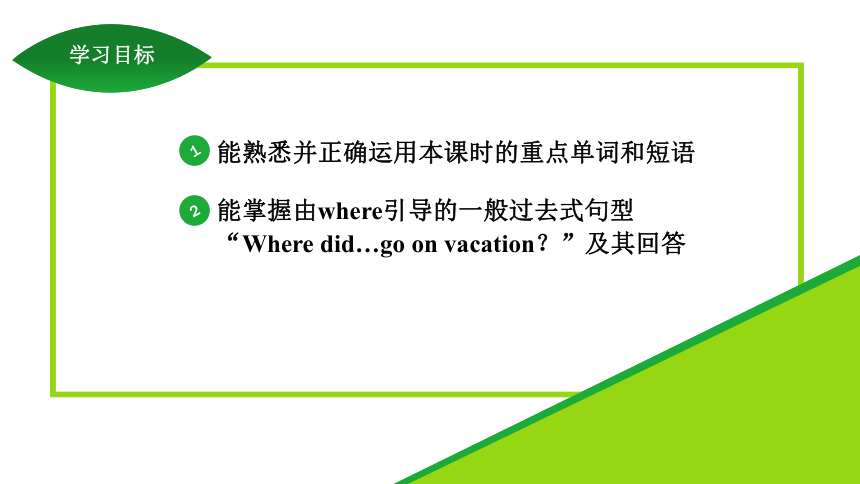 学习目标

1 能熟悉并正确运用本课时的重点单词和短语

2 能掌握由where引导的一般过去式句型“Where did…go on vacation？”及其回答